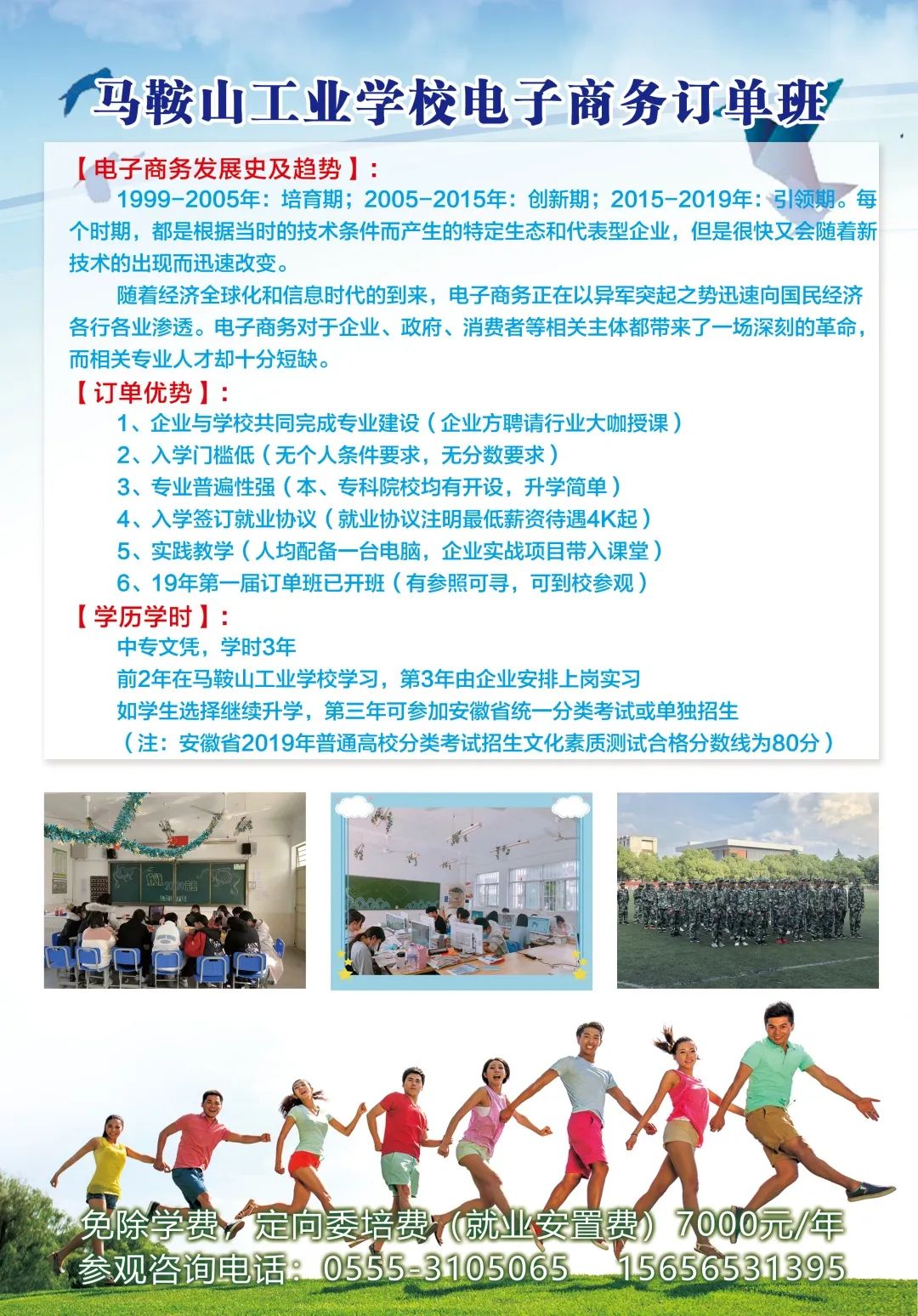 马鞍山工业学校电子商务订单班

【电子商务发展史及趋势】：

1999-2005年：培育期；2005-2015年：创新期；2015-2019年：引领期。每个时期，都是根据当时的技术条件而产生的特定生态和代表型企业，但是很快又会随着新技术的出现而迅速改变。

随着经济全球化和信息时代的到来，电子商务正在以异军突起之势迅速向国民经济各行各业渗透。电子商务对于企业、政府、消费者等相关主体都带来了一场深刻的革命，而相关专业人才却十分短缺。

【订单优势】：

1、企业与学校共同完成专业建设（企业方聘请行业大咖授课）
2、入学门槛低（无个人条件要求，无分数要求）
3、专业普遍性强（本、专科院校均有开设，升学简单）
4、入学签订就业协议（就业协议注明最低薪资待遇4K起）
5、实践教学（人均配备一台电脑，企业实战项目带入课堂）
6、19年第一届订单班已开班（有参照可寻，可到校参观）

【学历学时】：

中专文凭，学时3年
前2年在马鞍山工业学校学习，第3年由企业安排上岗实习
如学生选择继续升学，第三年可参加安徽省统一分类考试或单独招生
（注：安徽省2019年普通高校分类考试招生文化素质测试合格分数线为80分）

免除学费，定向委培费（就业安置费）7000元/年
参观咨询电话：0555-3105065　15656531395